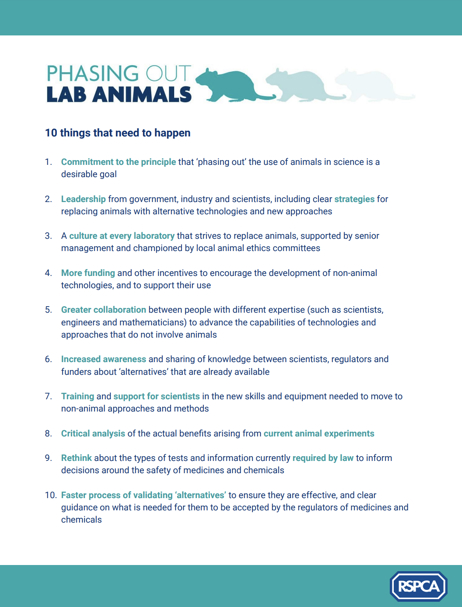 PHASING OUT
LAB ANIMALS

10 things that need to happen

1. Commitment to the principle that 'phasing out' the use of animals in science is a desirable goal

2. Leadership from government, industry and scientists, including clear strategies for replacing animals with alternative technologies and new approaches

3. A culture at every laboratory that strives to replace animals, supported by senior management and championed by local animal ethics committees

4. More funding and other incentives to encourage the development of non-animal technologies, and to support their use

5. Greater collaboration between people with different expertise (such as scientists, engineers and mathematicians) to advance the capabilities of technologies and approaches that do not involve animals

6. Increased awareness and sharing of knowledge between scientists, regulators and funders about 'alternatives' that are already available

7. Training and support for scientists in the new skills and equipment needed to move to non-animal approaches and methods

8. Critical analysis of the actual benefits arising from current animal experiments

9. Rethink about the types of tests and information currently required by law to inform decisions around the safety of medicines and chemicals

10. Faster process of validating 'alternatives' to ensure they are effective, and clear guidance on what is needed for them to be accepted by the regulators of medicines and chemicals

RSPCA